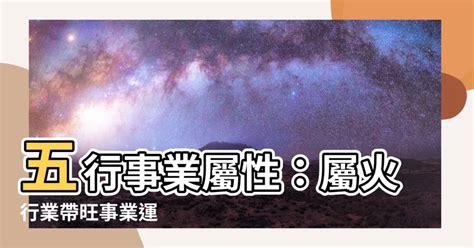 五行事業屬性：屬火行業帶旺事業運